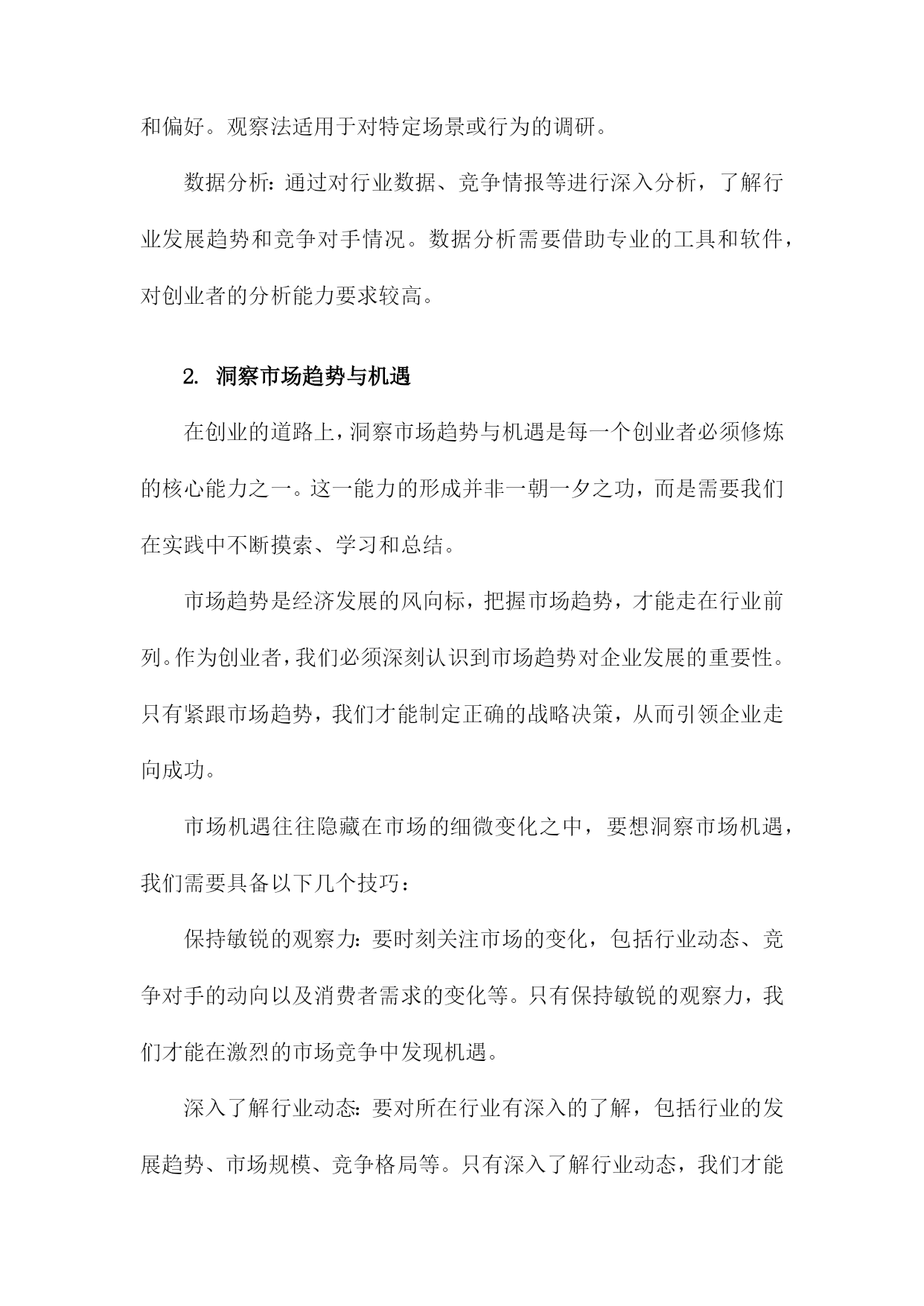 和偏好。观察法适用于对特定场景或行为的调研。

数据分析：通过对行业数据、竞争情报等进行深入分析，了解行业发展趋势和竞争对手情况。数据分析需要借助专业的工具和软件，对创业者的分析能力要求较高。

2. 洞察市场趋势与机遇

在创业的道路上，洞察市场趋势与机遇是每一个创业者必须修炼的核心能力之一。这一能力的形成并非一朝一夕之功，而是需要我们在实践中不断摸索、学习和总结。

市场趋势是经济发展的风向标，把握市场趋势，才能走在行业前列。作为创业者，我们必须深刻认识到市场趋势对企业发展的重要性。只有紧跟市场趋势，我们才能制定正确的战略决策，从而引领企业走向成功。

市场机遇往往隐藏在市场的细微变化之中，要想洞察市场机遇，我们需要具备以下几个技巧：

保持敏锐的观察力：要时刻关注市场的变化，包括行业动态、竞争对手的动向以及消费者需求的变化等。只有保持敏锐的观察力，我们才能在激烈的市场竞争中发现机遇。

深入了解行业动态：要对所在行业有深入的了解，包括行业的发展趋势、市场规模、竞争格局等。只有深入了解行业动态，我们才能